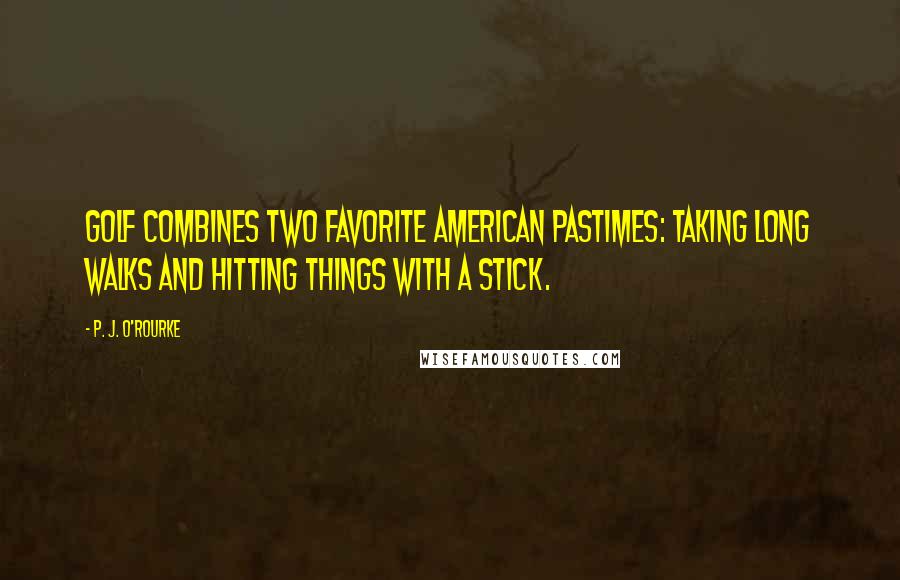 GOLF COMBINES TWO FAVORITE AMERICAN PASTIMES: TAKING LONG WALKS AND HITTING THINGS WITH A STICK.

- P. J. O'ROURKE

WISEFAMOUSQUOTES.COM